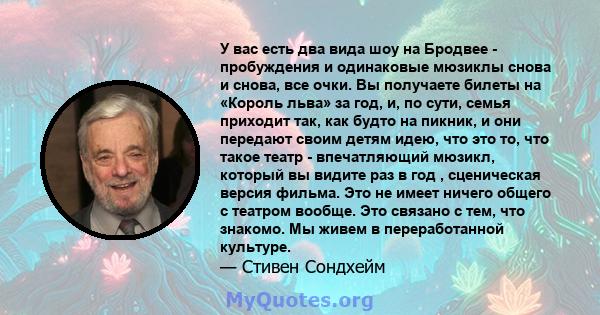 У вас есть два вида шоу на Бродвее - пробуждения и одинаковые мюзиклы снова и снова, все очки. Вы получаете билеты на «Король льва» за год, и, по сути, семья приходит так, как будто на пикник, и они передают своим детям идею, что это то, что такое театр - впечатляющий мюзикл, который вы видите раз в год , сценическая версия фильма. Это не имеет ничего общего с театром вообще. Это связано с тем, что знакомо. Мы живем в переработанной культуре.
— Стивен Сондхейм

MyQuotes.org